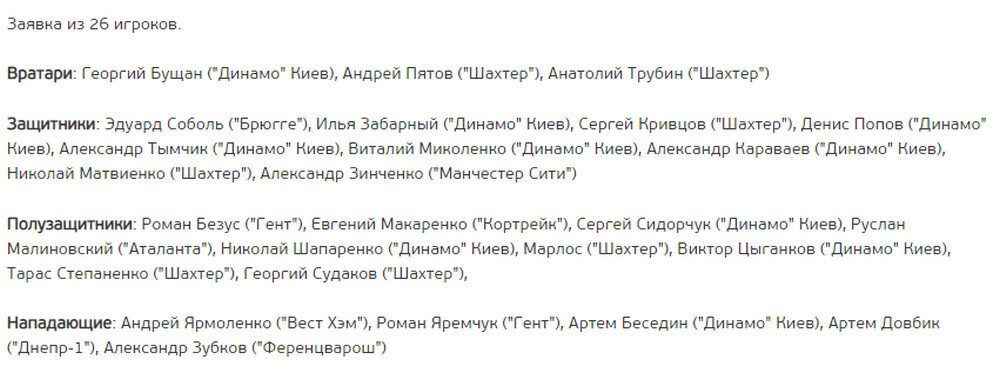 Заявка из 26 игроков.

Вратари: Георгий Бущан ("Динамо" Киев), Андрей Пятов ("Шахтер"), Анатолий Трубин ("Шахтер")

Защитники: Эдуард Соболь ("Брюгге"), Илья Забарный ("Динамо" Киев), Сергей Кривцов ("Шахтер"), Денис Попов ("Динамо" Киев), Александр Тымчик ("Динамо" Киев), Виталий Миколенко ("Динамо" Киев), Александр Караваев ("Динамо" Киев), Николай Матвиенко ("Шахтер"), Александр Зинченко ("Манчестер Сити")

Полузащитники: Роман Безус ("Гент"), Евгений Макаренко ("Кортрейк"), Сергей Сидорчук ("Динамо" Киев), Руслан Малиновский ("Аталанта"), Николай Шапаренко ("Динамо" Киев), Марлос ("Шахтер"), Виктор Цыганков ("Динамо" Киев), Тарас Степаненко ("Шахтер"), Георгий Судаков ("Шахтер"),

Нападающие: Андрей Ярмоленко ("Вест Хэм"), Роман Яремчук ("Гент"), Артем Беседин ("Динамо" Киев), Артем Довбик ("Днепр-1"), Александр Зубков ("Ференцварош")